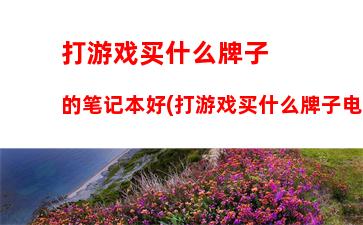 打游戏买什么牌子

的笔记本好(打游戏买什么牌子电